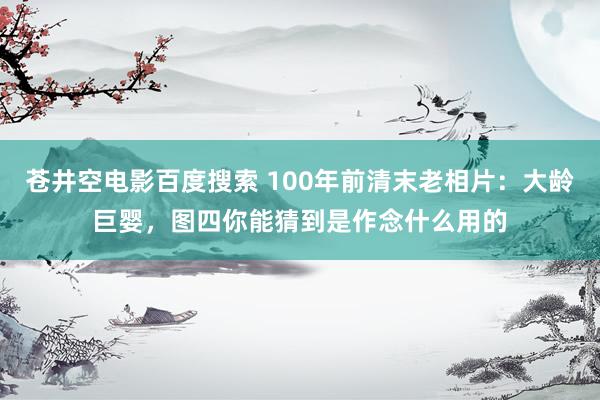 苍井空电影百度搜索 100年前清末老相片：大龄巨婴，图四你能猜到是作念什么用的